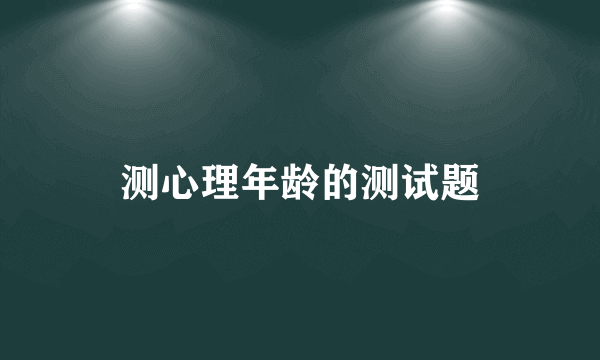 测心理年龄的测试题